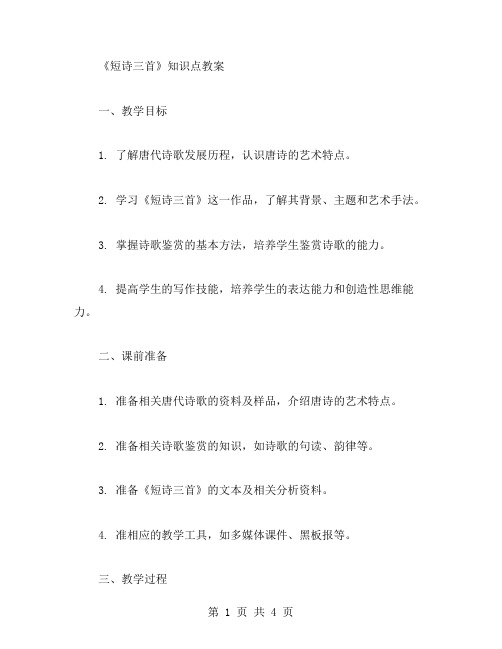 《短诗三首》知识点教案

一、教学目标

1. 了解唐代诗歌发展历程，认识唐诗的艺术特点。

2. 学习《短诗三首》这一作品，了解其背景、主题和艺术手法。

3. 掌握诗歌鉴赏的基本方法，培养学生鉴赏诗歌的能力。

4. 提高学生的写作技能，培养学生的表达能力和创造性思维能力。

二、课前准备

1. 准备相关唐代诗歌的资料及样品，介绍唐诗的艺术特点。

2. 准备相关诗歌鉴赏的知识，如诗歌的句读、韵律等。

3. 准备《短诗三首》的文本及相关分析资料。

4. 准相应的教学工具，如多媒体课件、黑板报等。

三、教学过程

第 1 页 共 4 页